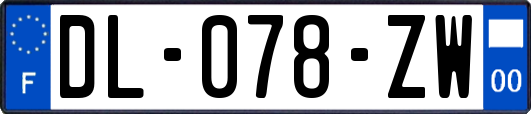 F
DL-078-ZW
00